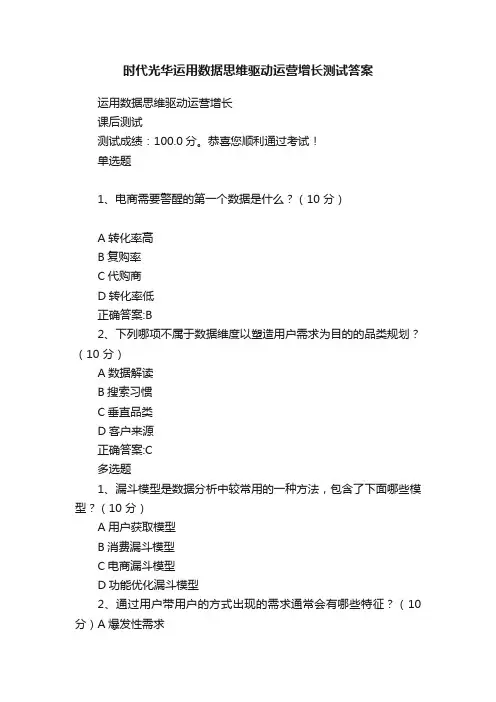 时代光华运用数据思维驱动运营增长测试答案

运用数据思维驱动运营增长
课后测试
测试成绩：100.0 分。恭喜您顺利通过考试！
单选题

1、电商需要警醒的第一个数据是什么？（10 分）

A 转化率高
B 复购率
C 代购商
D 转化率低
正确答案:B
2、下列哪项不属于数据维度以塑造用户需求为目的的品类规划？（10 分）
A 数据解读
B 搜索习惯
C 垂直品类
D 客户来源
正确答案:C
多选题
1、漏斗模型是数据分析中较常用的一种方法，包含了下面哪些模型？（10 分）
A 用户获取模型
B 消费漏斗模型
C 电商漏斗模型
D 功能优化漏斗模型
2、通过用户带用户的方式出现的需求通常会有哪些特征？（10 分）A 爆发性需求